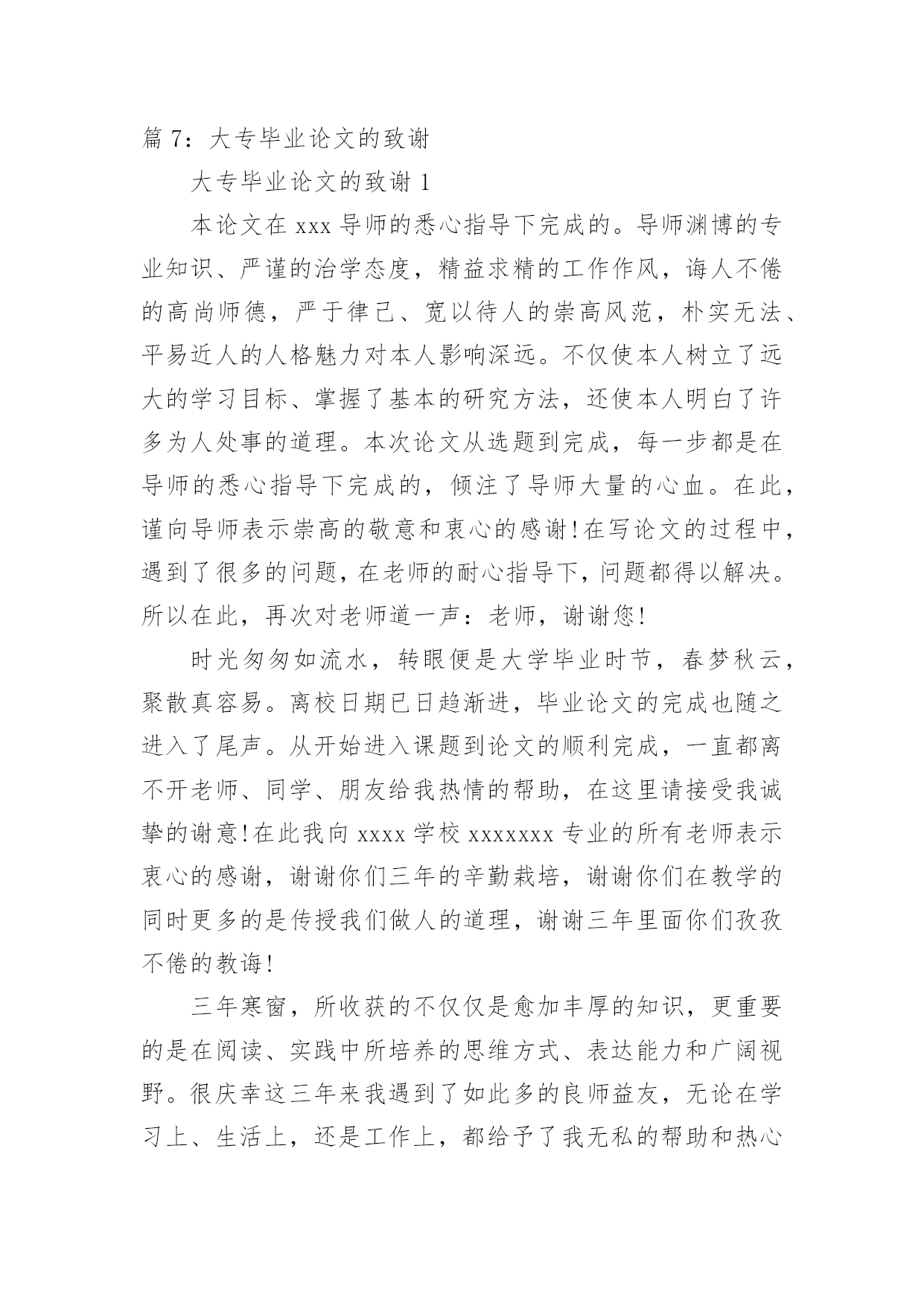 篇 7：大专毕业论文的致谢

大专毕业论文的致谢 1

本论文在 xxx 导师的悉心指导下完成的。导师渊博的专业知识、严谨的治学态度，精益求精的工作作风，诲人不倦的高尚师德，严于律己、宽以待人的崇高风范，朴实无法、平易近人的人格魅力对本人影响深远。不仅使本人树立了远大的学习目标、掌握了基本的研究方法，还使本人明白了许多为人处事的道理。本次论文从选题到完成，每一步都是在导师的悉心指导下完成的，倾注了导师大量的心血。在此，谨向导师表示崇高的敬意和衷心的感谢!在写论文的过程中，遇到了很多的问题，在老师的耐心指导下，问题都得以解决。所以在此，再次对老师道一声：老师，谢谢您!

时光匆匆如流水，转眼便是大学毕业时节，春梦秋云，聚散真容易。离校日期已日趋渐进，毕业论文的完成也随之进入了尾声。从开始进入课题到论文的顺利完成，一直都离不开老师、同学、朋友给我热情的帮助，在这里请接受我诚挚的谢意!在此我向 xxxx 学校 xxxxxxx 专业的所有老师表示衷心的感谢，谢谢你们三年的辛勤栽培，谢谢你们在教学的同时更多的是传授我们做人的道理，谢谢三年里面你们孜孜不倦的教诲!

三年寒窗，所收获的不仅仅是愈加丰厚的知识，更重要的是在阅读、实践中所培养的思维方式、表达能力和广阔视野。很庆幸这三年来我遇到了如此多的良师益友，无论在学习上、生活上，还是工作上，都给予了我无私的帮助和热心